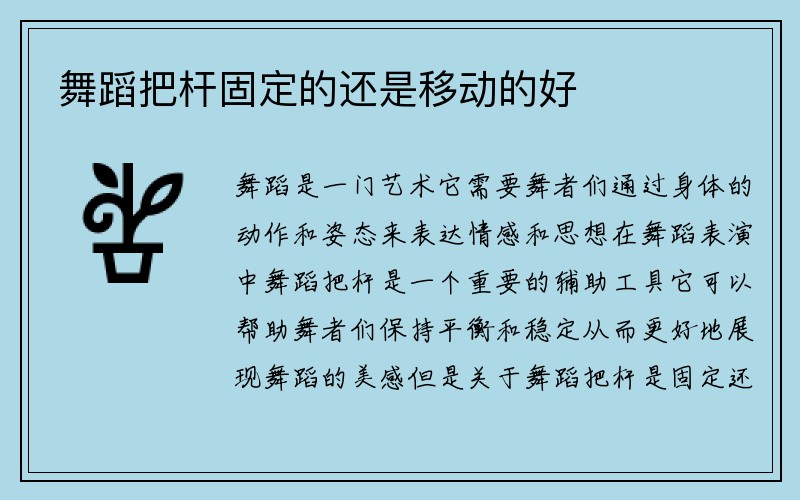 舞蹈把杆固定的还是移动的好

舞蹈是一门艺术它需要舞者们通过身体的动作和姿态来表达情感和思想在舞蹈表演中舞蹈把杆是一个重要的辅助工具它可以帮助舞者们保持平衡和稳定从而更好地展现舞蹈的美感但是关于舞蹈把杆是固定还